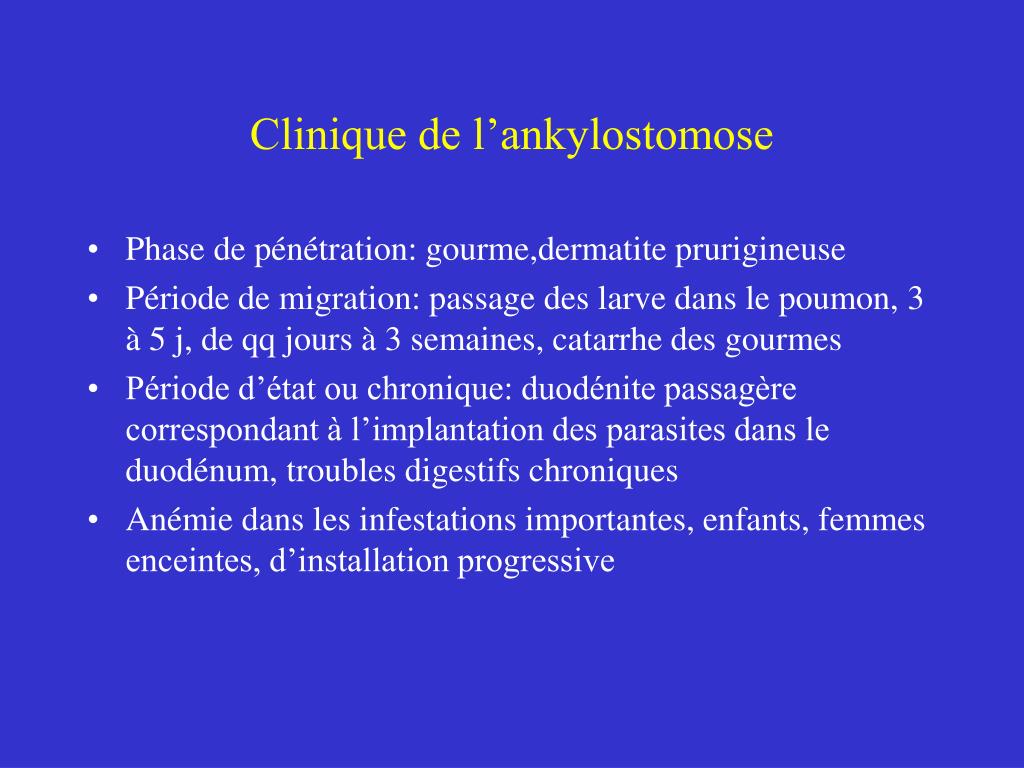 Clinique de l’ankylostomose

• Phase de pénétration: gourme,dermatite prurigineuse
• Période de migration: passage des larve dans le poumon, 3 à 5 j, de qq jours à 3 semaines, catarrhe des gourmes
• Période d’état ou chronique: duodénite passagère correspondant à l’implantation des parasites dans le duodénum, troubles digestifs chroniques
• Anémie dans les infestations importantes, enfants, femmes enceintes, d’installation progressive